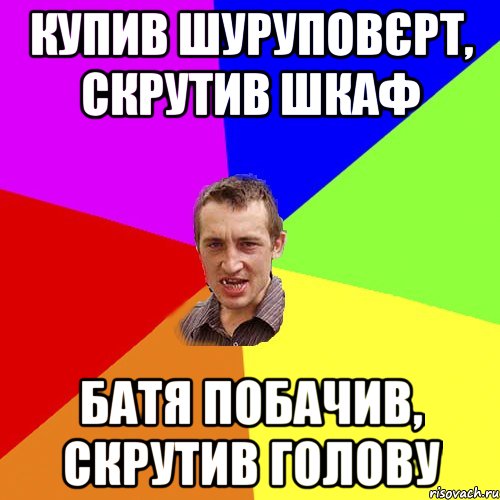 КУПИВ ШУРУПОВЄРТ, СКРУТИВ ШКАФ

БАТЯ ПОБАЧИВ, СКРУТИВ ГОЛОВУ

risovach.ru